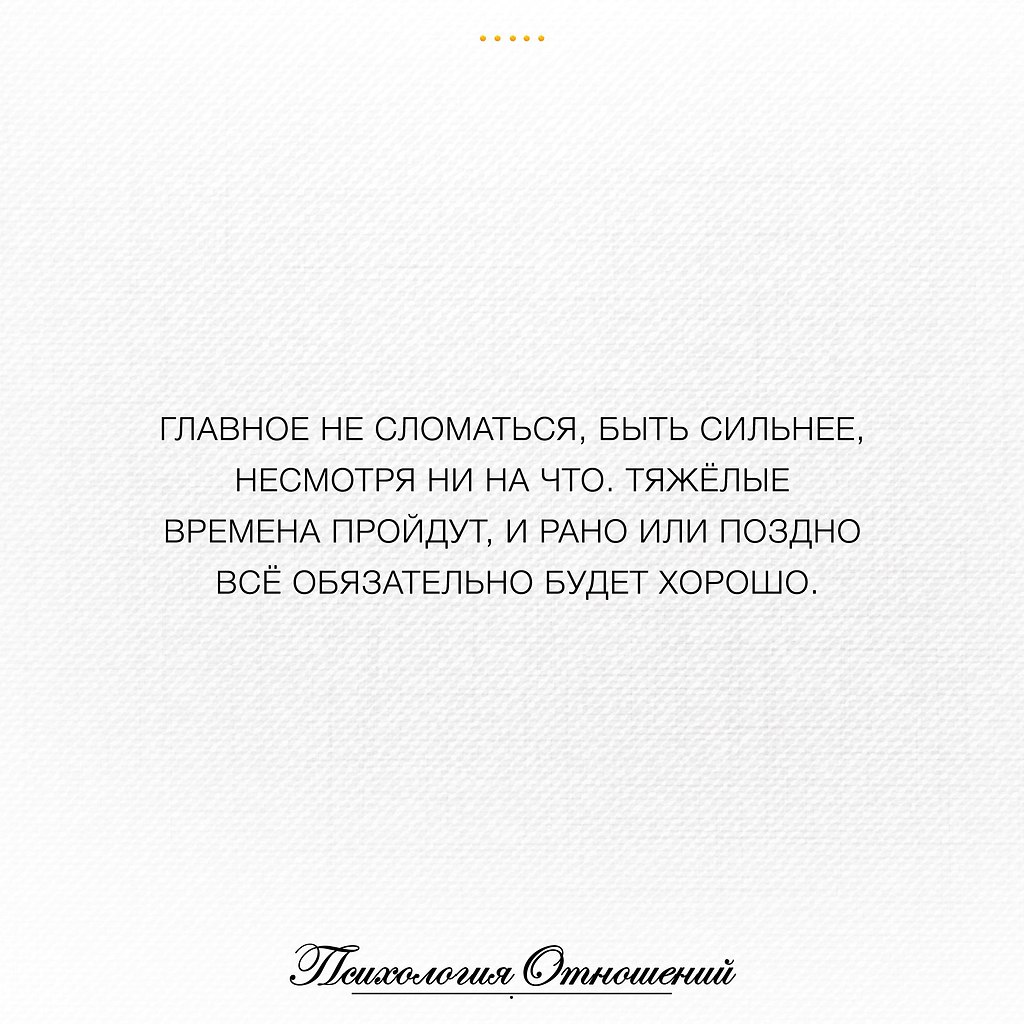 ГЛАВНОЕ НЕ СЛОМАТЬСЯ, БЫТЬ СИЛЬНЕЕ, НЕСМОТРЯ НИ НА ЧТО. ТЯЖЁЛЫЕ ВРЕМЕНА ПРОЙДУТ, И РАНО ИЛИ ПОЗДНО ВСЁ ОБЯЗАТЕЛЬНО БУДЕТ ХОРОШО.

Психология Отношений